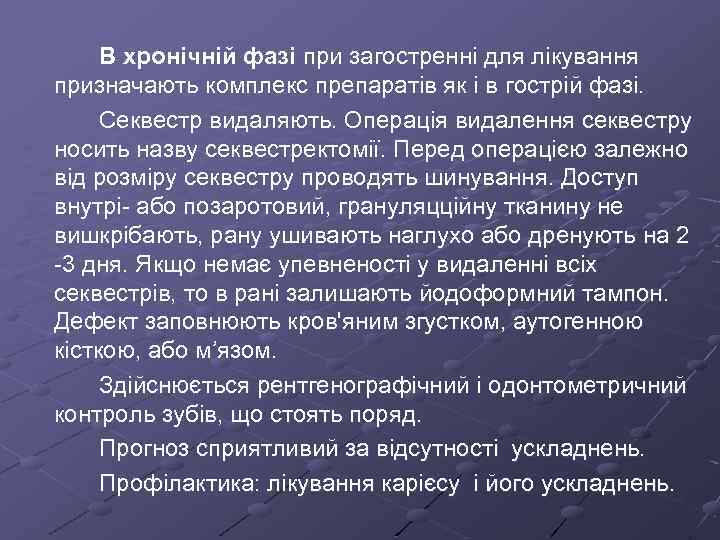 В хронічній фазі при загостренні для лікування призначають комплекс препаратів як і в гострій фазі.

Секвестр видаляють. Операція видалення секвестру носить назву секвестректомії. Перед операцією залежно від розміру секвестру проводять шинування. Доступ внутрі- або позаротовий, грануляцційну тканину не вишкрібають, рану ушивають наглухо або дренують на 2 -3 дня. Якщо немає упевненості у видаленні всіх секвестрів, то в рані залишають йодоформний тампон. Дефект заповнюють кров'яним згустком, аутогенною кісткою, або м'язом.

Здійснюється рентгенографічний і одонтометричний контроль зубів, що стоять поряд.

Прогноз сприятливий за відсутності ускладнень.

Профілактика: лікування карієсу і його ускладнень.